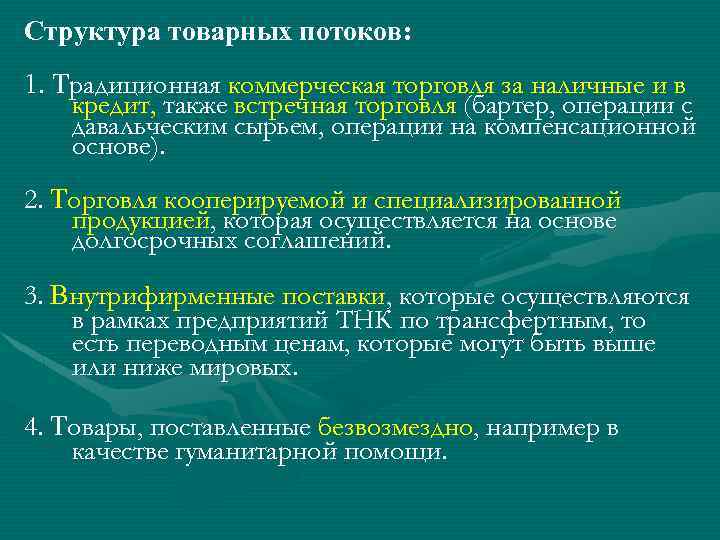 Структура товарных потоков:

1. Традиционная коммерческая торговля за наличные и в кредит, также встречная торговля (бартер, операции с давальческим сырьем, операции на компенсационной основе).

2. Торговля кооперируемой и специализированной продукцией, которая осуществляется на основе долгосрочных соглашений.

3. Внутрифирменные поставки, которые осуществляются в рамках предприятий ТНК по трансфертным, то есть переводным ценам, которые могут быть выше или ниже мировых.

4. Товары, поставленные безвозмездно, например в качестве гуманитарной помощи.